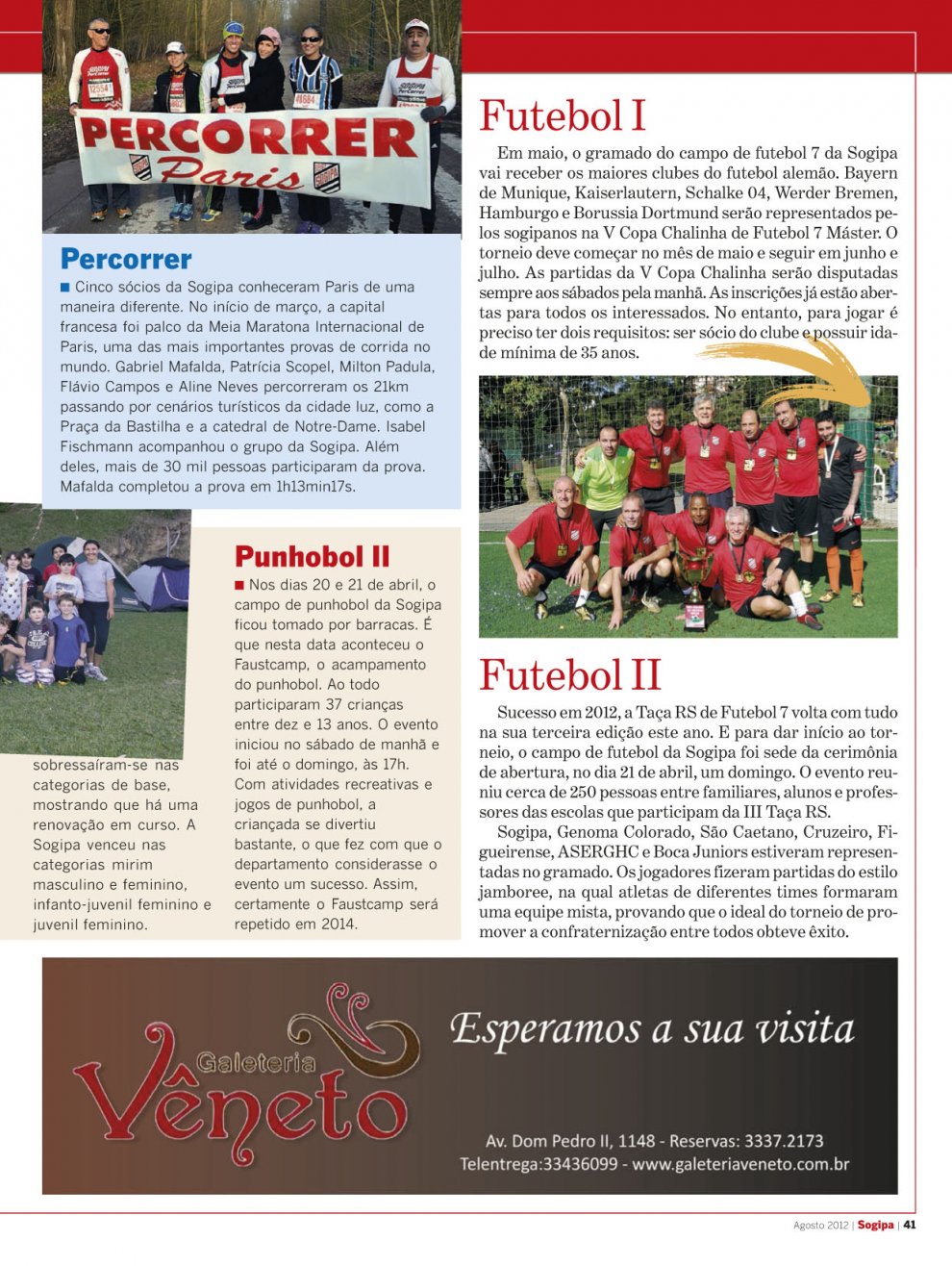 PERCORRER
Paris

Percorrer
■ Cinco sócios da Sogipa conheceram Paris de uma maneira diferente. No início de março, a capital francesa foi palco da Meia Maratona Internacional de Paris, uma das mais importantes provas de corrida no mundo. Gabriel Mafalda, Patrícia Scopel, Milton Padula, Flávio Campos e Aline Neves percorreram os 21km passando por cenários turísticos da cidade luz, como a Praça da Bastilha e a catedral de Notre-Dame. Isabel Fischmann acompanhou o grupo da Sogipa. Além deles, mais de 30 mil pessoas participaram da prova. Mafalda completou a prova em 1h13min17s.

sobressaíram-se nas categorias de base, mostrando que há uma renovação em curso. A Sogipa venceu nas categorias mirim masculino e feminino, infanto-juvenil feminino e juvenil feminino.

Punhobol II
■ Nos dias 20 e 21 de abril, o campo de punhobol da Sogipa ficou tomado por barracas. É que nesta data aconteceu o Faustcamp, o acampamento do punhobol. Ao todo participaram 37 crianças entre dez e 13 anos. O evento iniciou no sábado de manhã e foi até o domingo, às 17h. Com atividades recreativas e jogos de punhobol, a criançada se divertiu bastante, o que fez com que o departamento considerasse o evento um sucesso. Assim, certamente o Faustcamp será repetido em 2014.

Futebol I
Em maio, o gramado do campo de futebol 7 da Sogipa vai receber os maiores clubes do futebol alemão. Bayern de Munique, Kaiserlautern, Schalke 04, Werder Bremen, Hamburgo e Borussia Dortmund serão representados pelos sogipanos na V Copa Chalinha de Futebol 7 Máster. O torneio deve começar no mês de maio e seguir em junho e julho. As partidas da V Copa Chalinha serão disputadas sempre aos sábados pela manhã. As inscrições já estão abertas para todos os interessados. No entanto, para jogar é preciso ter dois requisitos: ser sócio do clube e possuir idade mínima de 35 anos.

Futebol II
Sucesso em 2012, a Taça RS de Futebol 7 volta com tudo na sua terceira edição este ano. E para dar início ao torneio, o campo de futebol da Sogipa foi sede da cerimônia de abertura, no dia 21 de abril, um domingo. O evento reuniu cerca de 250 pessoas entre familiares, alunos e professores das escolas que participam da III Taça RS.
Sogipa, Genoma Colorado, São Caetano, Cruzeiro, Figueirense, ASERGHC e Boca Juniors estiveram representadas no gramado. Os jogadores fizeram partidas do estilo jamboree, na qual atletas de diferentes times formaram uma equipe mista, provando que o ideal do torneio de promover a confraternização entre todos obteve êxito.

Galeteria Vêneto
Esperamos a sua visita
Av. Dom Pedro II, 1148 - Reservas: 3337.2173
Telentrega:33436099 - www.galeteriaveneto.com.br

Agosto 2012 | Sogipa | 41